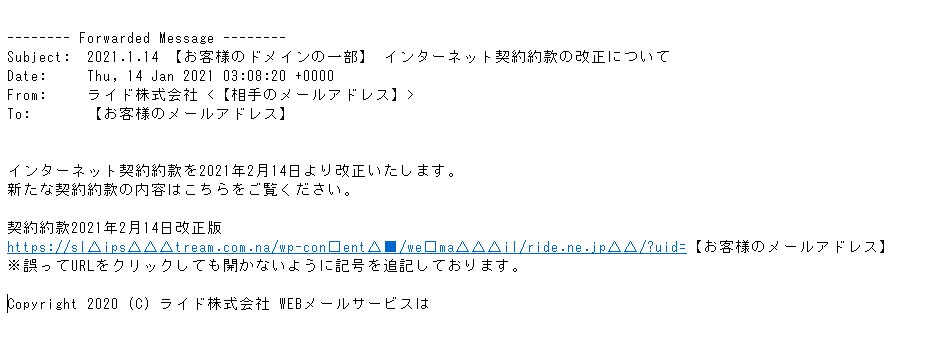 -------- Forwarded Message --------
Subject: 2021.1.14 【お客様のドメインの一部】 インターネット契約約款の改正について
Date: Thu, 14 Jan 2021 03:08:20 +0000
From: ライド株式会社 <【相手のメールアドレス】>
To: 【お客様のメールアドレス】

インターネット契約約款を2021年2月14日より改正いたします。
新たな契約約款の内容はこちらをご覧ください。

契約約款2021年2月14日改正版
https://sl△ips△△△tream.com.na/wp-con□ent△■/we□ma△△△il/ride.ne.jp△△/?uid=【お客様のメールアドレス】
※誤ってURLをクリックしても開かないように記号を追記しております。

Copyright 2020 (C) ライド株式会社 WEBメールサービスは